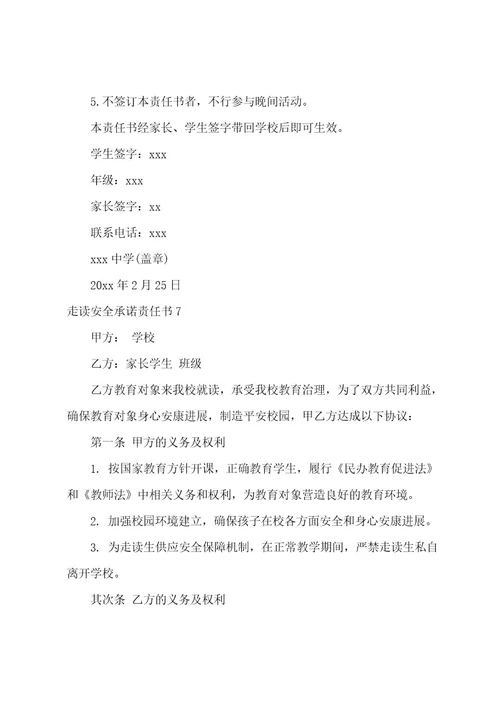 5.不签订本责任书者，不行参与晚间活动。

本责任书经家长、学生签字带回学校后即可生效。

学生签字：xxx

年级：xxx

家长签字：xx

联系电话：xxx

xxx 中学(盖章)

20xx 年 2 月 25 日

走读安全承诺责任书 7

甲方： 学校

乙方：家长学生 班级

乙方教育对象来我校就读，承受我校教育治理，为了双方共同利益，确保教育对象身心安康进展，制造平安校园，甲乙方达成以下协议：

第一条 甲方的义务及权利

1. 按国家教育方针开课，正确教育学生，履行《民办教育促进法》和《教师法》中相关义务和权利，为教育对象营造良好的教育环境。

2. 加强校园环境建立，确保孩子在校各方面安全和身心安康进展。

3. 为走读生供应安全保障机制，在正常教学期间，严禁走读生私自离开学校。

其次条 乙方的义务及权利